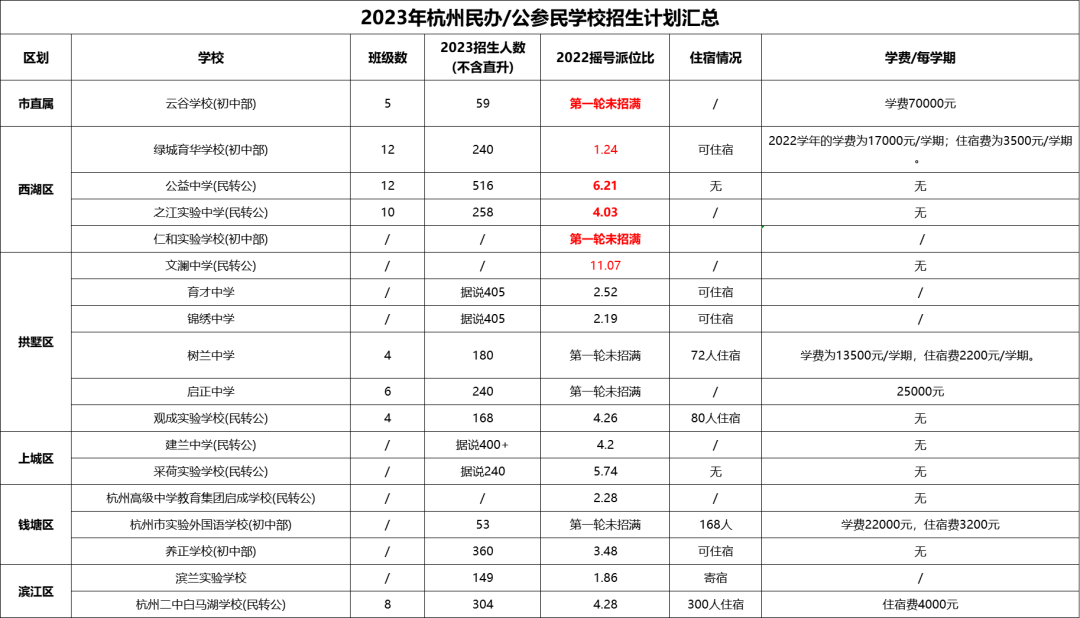 2023年杭州民办/公参民学校招生计划汇总

| 区划 | 学校 | 班级数 | 2023招生人数(不含直升) | 2022摇号派位比 | 住宿情况 | 学费/每学期 |
|---|---|---|---|---|---|---|
| 市直属 | 云谷学校(初中部) | 5 | 59 | 第一轮未招满 | / | 学费70000元 |
| 西湖区 | 绿城育华学校(初中部) | 12 | 240 | 1.24 | 可住宿 | 2022学年的学费为17000元/学期；住宿费为3500元/学期。 |
|  | 公益中学(民转公) | 12 | 516 | 6.21 | 无 | 无 |
|  | 之江实验中学(民转公) | 10 | 258 | 4.03 | / | 无 |
|  | 仁和实验学校(初中部) | / | / | 第一轮未招满 |  | / |
| 拱墅区 | 文澜中学(民转公) | / | / | 11.07 | / | 无 |
|  | 育才中学 | / | 据说405 | 2.52 | 可住宿 | / |
|  | 锦绣中学 | / | 据说405 | 2.19 | 可住宿 | / |
|  | 树兰中学 | 4 | 180 | 第一轮未招满 | 72人住宿 | 学费为13500元/学期，住宿费2200元/学期。 |
|  | 启正中学 | 6 | 240 | 第一轮未招满 | / | 25000元 |
|  | 观成实验学校(民转公) | 4 | 168 | 4.26 | 80人住宿 | 无 |
| 上城区 | 建兰中学(民转公) | / | 据说400+ | 4.2 | / | 无 |
|  | 采荷实验学校(民转公) | / | 据说240 | 5.74 | 无 | 无 |
| 钱塘区 | 杭州高级中学教育集团启成学校(民转公) | / | / | 2.28 | / | 无 |
|  | 杭州市实验外国语学校(初中部) | / | 53 | 第一轮未招满 | 168人 | 学费22000元，住宿费3200元 |
|  | 养正学校(初中部) | / | 360 | 3.48 | 可住宿 | 无 |
| 滨江区 | 滨兰实验学校 | / | 149 | 1.86 | 寄宿 | / |
|  | 杭州二中白马湖学校(民转公) | 8 | 304 | 4.28 | 300人住宿 | 住宿费4000元 |